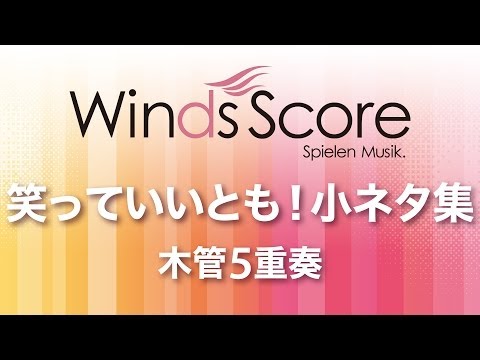 Winds Score
Spielen Musik.

笑っていいとも！小ネタ集
木管5重奏